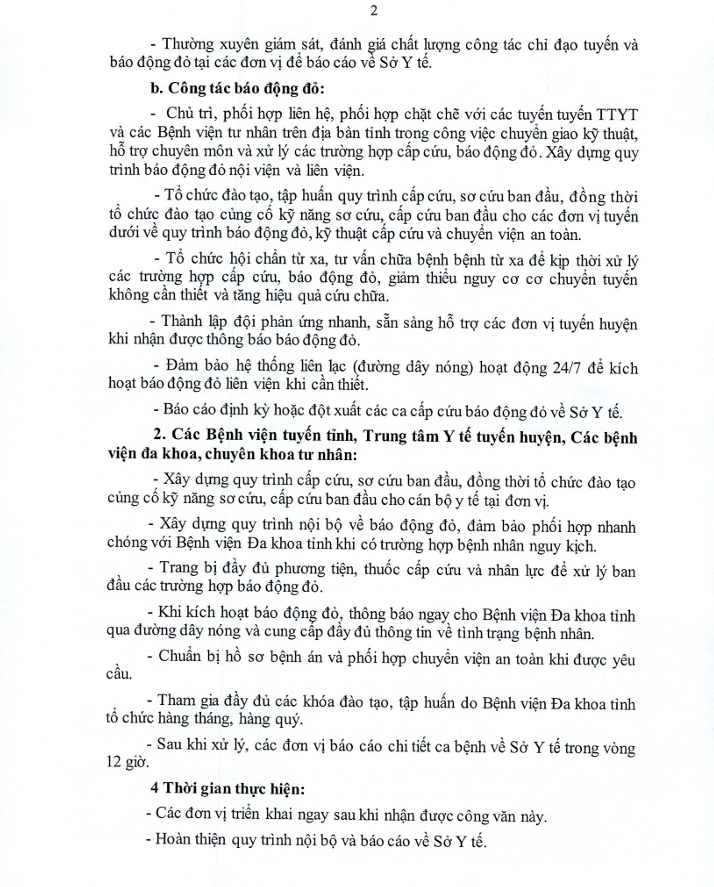 2

- Thường xuyên giám sát, đánh giá chất lượng công tác chỉ đạo tuyến và báo động đỏ tại các đơn vị để báo cáo về Sở Y tế.

b. Công tác báo động đỏ:

- Chủ trì, phối hợp liên hệ, phối hợp chặt chẽ với các tuyến tuyến TTYT và các Bệnh viện tư nhân trên địa bàn tỉnh trong công việc chuyển giao kỹ thuật, hỗ trợ chuyên môn và xử lý các trường hợp cấp cứu, báo động đỏ. Xây dựng quy trình báo động đỏ nội viện và liên viện.

- Tổ chức đào tạo, tập huấn quy trình cấp cứu, sơ cứu ban đầu, đồng thời tổ chức đào tạo củng cố kỹ năng sơ cứu, cấp cứu ban đầu cho các đơn vị tuyến dưới về quy trình báo động đỏ, kỹ thuật cấp cứu và chuyển viện an toàn.

- Tổ chức hội chẩn từ xa, tư vấn chữa bệnh bệnh từ xa để kịp thời xử lý các trường hợp cấp cứu, báo động đỏ, giảm thiểu nguy cơ cơ chuyển tuyến không cần thiết và tăng hiệu quả cứu chữa.

- Thành lập đội phản ứng nhanh, sẵn sàng hỗ trợ các đơn vị tuyến huyện khi nhận được thông báo báo động đỏ.

- Đảm bảo hệ thống liên lạc (đường dây nóng) hoạt động 24/7 để kích hoạt báo động đỏ liên viện khi cần thiết.

- Báo cáo định kỳ hoặc đột xuất các ca cấp cứu báo động đỏ về Sở Y tế.

2. Các Bệnh viện tuyến tỉnh, Trung tâm Y tế tuyến huyện, Các bệnh viện đa khoa, chuyên khoa tư nhân:

- Xây dựng quy trình cấp cứu, sơ cứu ban đầu, đồng thời tổ chức đào tạo củng cố kỹ năng sơ cứu, cấp cứu ban đầu cho cán bộ y tế tại đơn vị.

- Xây dựng quy trình nội bộ về báo động đỏ, đảm bảo phối hợp nhanh chóng với Bệnh viện Đa khoa tỉnh khi có trường hợp bệnh nhân nguy kịch.

- Trang bị đầy đủ phương tiện, thuốc cấp cứu và nhân lực để xử lý ban đầu các trường hợp báo động đỏ.

- Khi kích hoạt báo động đỏ, thông báo ngay cho Bệnh viện Đa khoa tỉnh qua đường dây nóng và cung cấp đầy đủ thông tin về tình trạng bệnh nhân.

- Chuẩn bị hồ sơ bệnh án và phối hợp chuyển viện an toàn khi được yêu cầu.

- Tham gia đầy đủ các khóa đào tạo, tập huấn do Bệnh viện Đa khoa tỉnh tổ chức hàng tháng, hàng quý.

- Sau khi xử lý, các đơn vị báo cáo chi tiết ca bệnh về Sở Y tế trong vòng 12 giờ.

4 Thời gian thực hiện:

- Các đơn vị triển khai ngay sau khi nhận được công văn này.

- Hoàn thiện quy trình nội bộ và báo cáo về Sở Y tế.